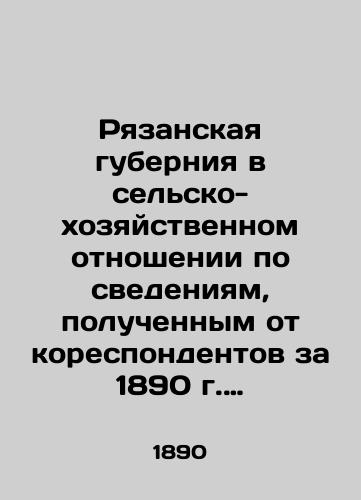 Рязанская губерния в сельско-хозяйственном отношении по сведениям, полученным от кореспондентов за 1890 г....

1890